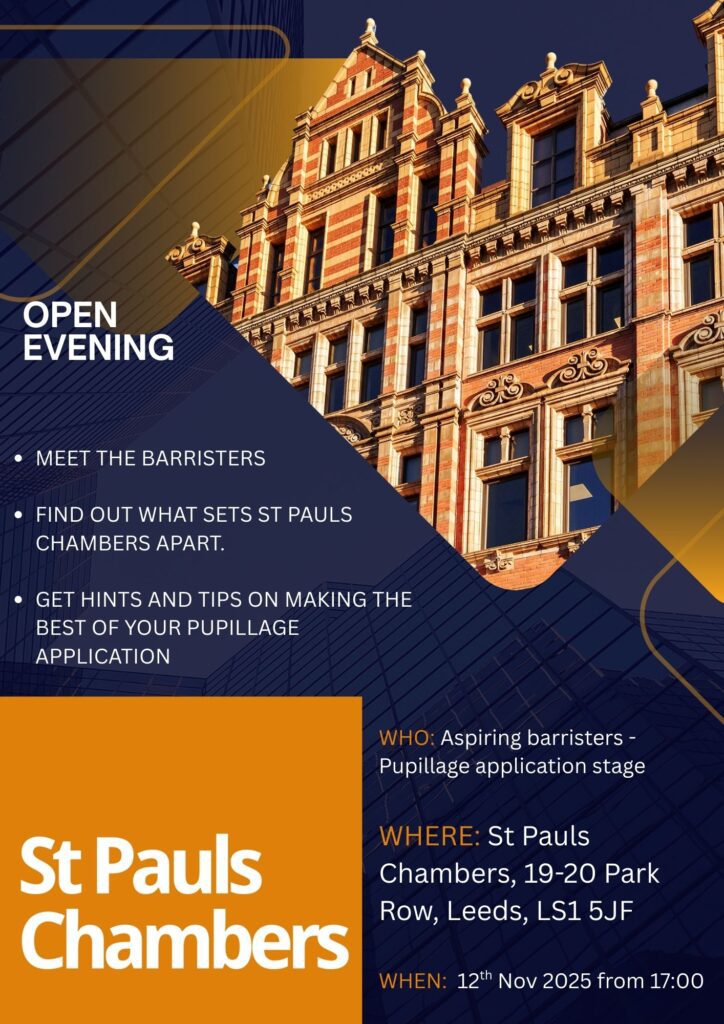 OPEN EVENING

• MEET THE BARRISTERS

• FIND OUT WHAT SETS ST PAULS CHAMBERS APART.

• GET HINTS AND TIPS ON MAKING THE BEST OF YOUR PUPILLAGE APPLICATION

St Pauls Chambers

WHO: Aspiring barristers - Pupillage application stage

WHERE: St Pauls Chambers, 19-20 Park Row, Leeds, LS1 5JF

WHEN: 12th Nov 2025 from 17:00